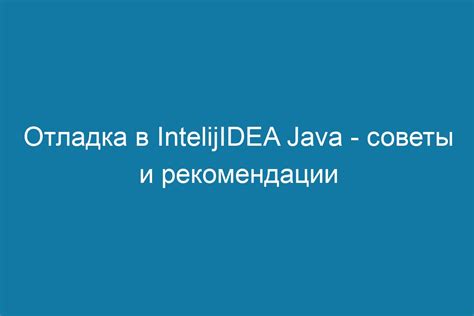 Отладка в IntelijIDEA Java - советы и рекомендации